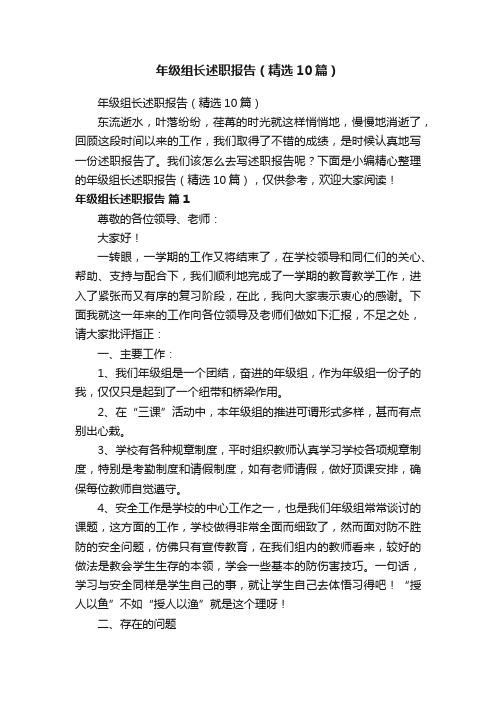 年级组长述职报告（精选10篇）

年级组长述职报告（精选10篇）

东流逝水，叶落纷纷，荏苒的时光就这样悄悄地，慢慢地消逝了，回顾这段时间以来的工作，我们取得了不错的成绩，是时候认真地写一份述职报告了。我们该怎么去写述职报告呢？下面是小编精心整理的年级组长述职报告（精选10篇），仅供参考，欢迎大家阅读！

年级组长述职报告 篇1

尊敬的各位领导、老师：

大家好！

一转眼，一学期的工作又将结束了，在学校领导和同仁们的关心、帮助、支持与配合下，我们顺利地完成了一学期的教育教学工作，进入了紧张而又有序的复习阶段，在此，我向大家表示衷心的感谢。下面我就这一年来的工作向各位领导及老师们做如下汇报，不足之处，请大家批评指正：

一、主要工作：

1、我们年级组是一个团结，奋进的年级组，作为年级组一份子的我，仅仅只是起到了一个纽带和桥梁作用。

2、在“三课”活动中，本年级组的推进可谓形式多样，甚而有点别出心裁。

3、学校有各种规章制度，平时组织教师认真学习学校各项规章制度，特别是考勤制度和请假制度，如有老师请假，做好顶课安排，确保每位教师自觉遵守。

4、安全工作是学校的中心工作之一，也是我们年级组常常谈讨的课题，这方面的工作，学校做得非常全面而细致了，然而面对防不胜防的安全问题，仿佛只有宣传教育，在我们组内的教师看来，较好的做法是教会学生生存的本领，学会一些基本的防伤害技巧。一句话，学习与安全同样是学生自己的事，就让学生自己去体悟习得吧！“授人以鱼”不如“授人以渔”就是这个理呀！

二、存在的问题